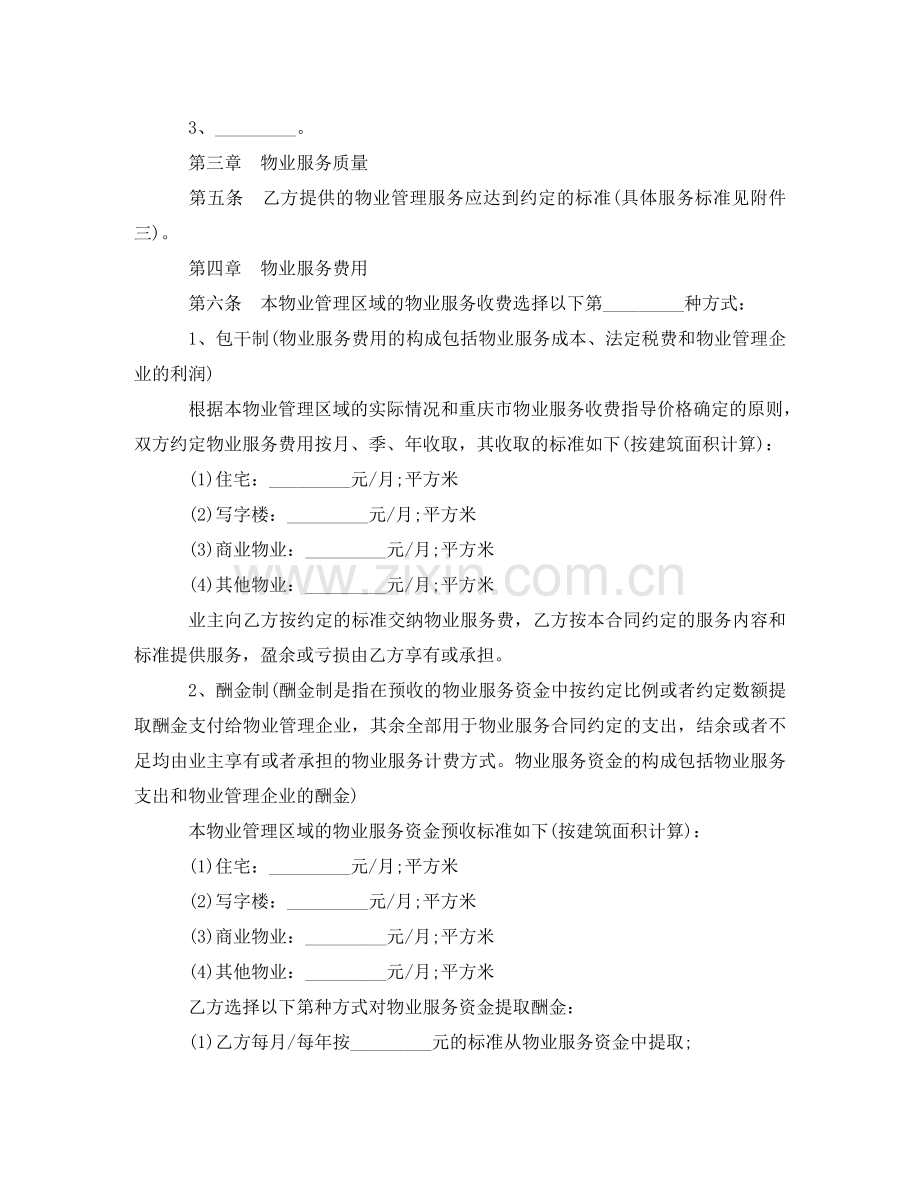 3、____。

第三章 物业服务质量

第五条 乙方提供的物业管理服务应达到约定的标准(具体服务标准见附件三)。

第四章 物业服务费用

第六条 本物业管理区域的物业服务收费选择以下第____种方式：

1、包干制(物业服务费用的构成包括物业服务成本、法定税费和物业管理企业的利润)

根据本物业管理区域的实际情况和重庆市物业服务收费指导价格确定的原则，双方约定物业服务费用按月、季、年收取，其收取的标准如下(按建筑面积计算)：

(1)住宅：____元/月;平方米

(2)写字楼：____元/月;平方米

(3)商业物业：____元/月;平方米

(4)其他物业：____元/月;平方米

业主向乙方按约定的标准交纳物业服务费，乙方按本合同约定的服务内容和标准提供服务，盈余或亏损由乙方享有或承担。

2、酬金制(酬金制是指在预收的物业服务资金中按约定比例或者约定数额提取酬金支付给物业管理企业，其余全部用于物业服务合同约定的支出，结余或者不足均由业主享有或者承担的物业服务计费方式。物业服务资金的构成包括物业服务支出和物业管理企业的酬金)

本物业管理区域的物业服务资金预收标准如下(按建筑面积计算)：

(1)住宅：____元/月;平方米

(2)写字楼：____元/月;平方米

(3)商业物业：____元/月;平方米

(4)其他物业：____元/月;平方米

乙方选择以下第种方式对物业服务资金提取酬金：

(1)乙方每月/每年按____元的标准从物业服务资金中提取;

www.zixin.com.cn